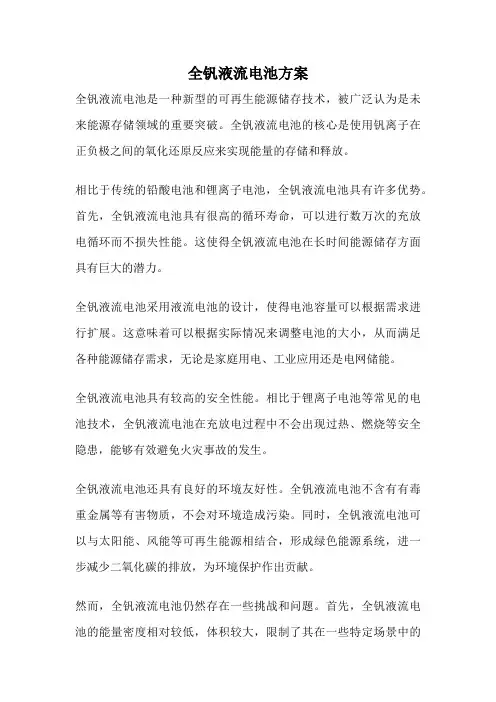 全钒液流电池方案

全钒液流电池是一种新型的可再生能源储存技术，被广泛认为是未来能源存储领域的重要突破。全钒液流电池的核心是使用钒离子在正负极之间的氧化还原反应来实现能量的存储和释放。

相比于传统的铅酸电池和锂离子电池，全钒液流电池具有许多优势。首先，全钒液流电池具有很高的循环寿命，可以进行数万次的充放电循环而不损失性能。这使得全钒液流电池在长时间能源储存方面具有巨大的潜力。

全钒液流电池采用液流电池的设计，使得电池容量可以根据需求进行扩展。这意味着可以根据实际情况来调整电池的大小，从而满足各种能源储存需求，无论是家庭用电、工业应用还是电网储能。

全钒液流电池具有较高的安全性能。相比于锂离子电池等常见的电池技术，全钒液流电池在充放电过程中不会出现过热、燃烧等安全隐患，能够有效避免火灾事故的发生。

全钒液流电池还具有良好的环境友好性。全钒液流电池不含有有毒重金属等有害物质，不会对环境造成污染。同时，全钒液流电池可以与太阳能、风能等可再生能源相结合，形成绿色能源系统，进一步减少二氧化碳的排放，为环境保护作出贡献。

然而，全钒液流电池仍然存在一些挑战和问题。首先，全钒液流电池的能量密度相对较低，体积较大，限制了其在一些特定场景中的